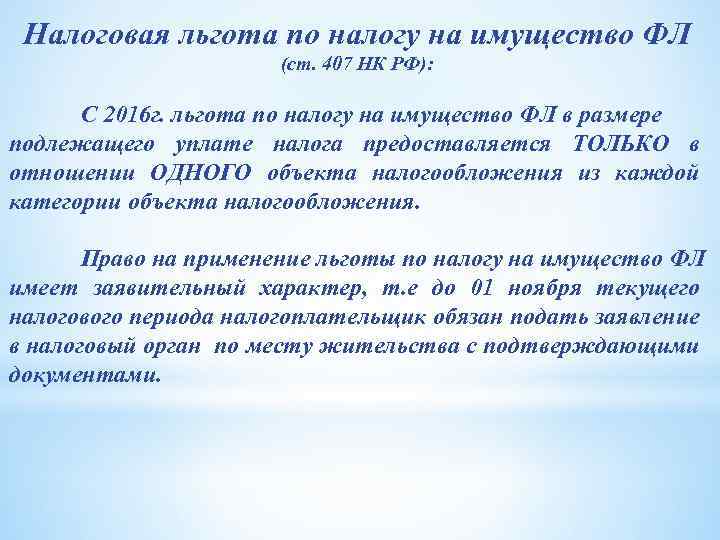 Налоговая льгота по налогу на имущество ФЛ
(ст. 407 НК РФ):

С 2016г. льгота по налогу на имущество ФЛ в размере подлежащего уплате налога предоставляется ТОЛЬКО в отношении ОДНОГО объекта налогообложения из каждой категории объекта налогообложения.

Право на применение льготы по налогу на имущество ФЛ имеет заявительный характер, т.е до 01 ноября текущего налогового периода налогоплательщик обязан подать заявление в налоговый орган по месту жительства с подтверждающими документами.